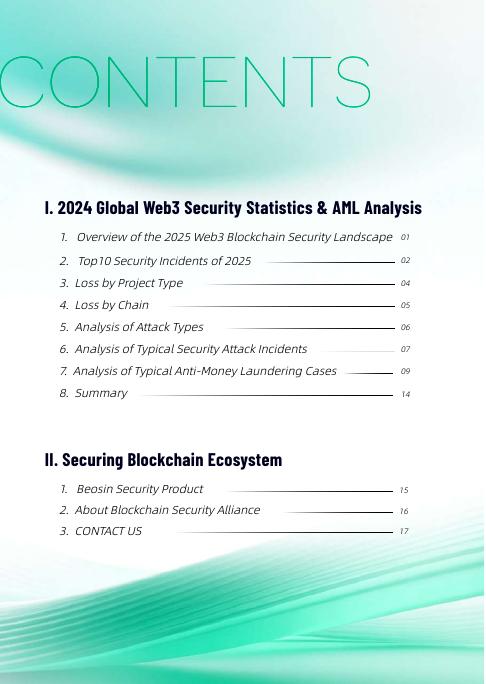 CONTENTS

I. 2024 Global Web3 Security Statistics & AML Analysis

1. Overview of the 2025 Web3 Blockchain Security Landscape 01
2. Top10 Security Incidents of 2025 02
3. Loss by Project Type 04
4. Loss by Chain 05
5. Analysis of Attack Types 06
6. Analysis of Typical Security Attack Incidents 07
7. Analysis of Typical Anti-Money Laundering Cases 09
8. Summary 14

II. Securing Blockchain Ecosystem

1. Beosin Security Product 15
2. About Blockchain Security Alliance 16
3. CONTACT US 17